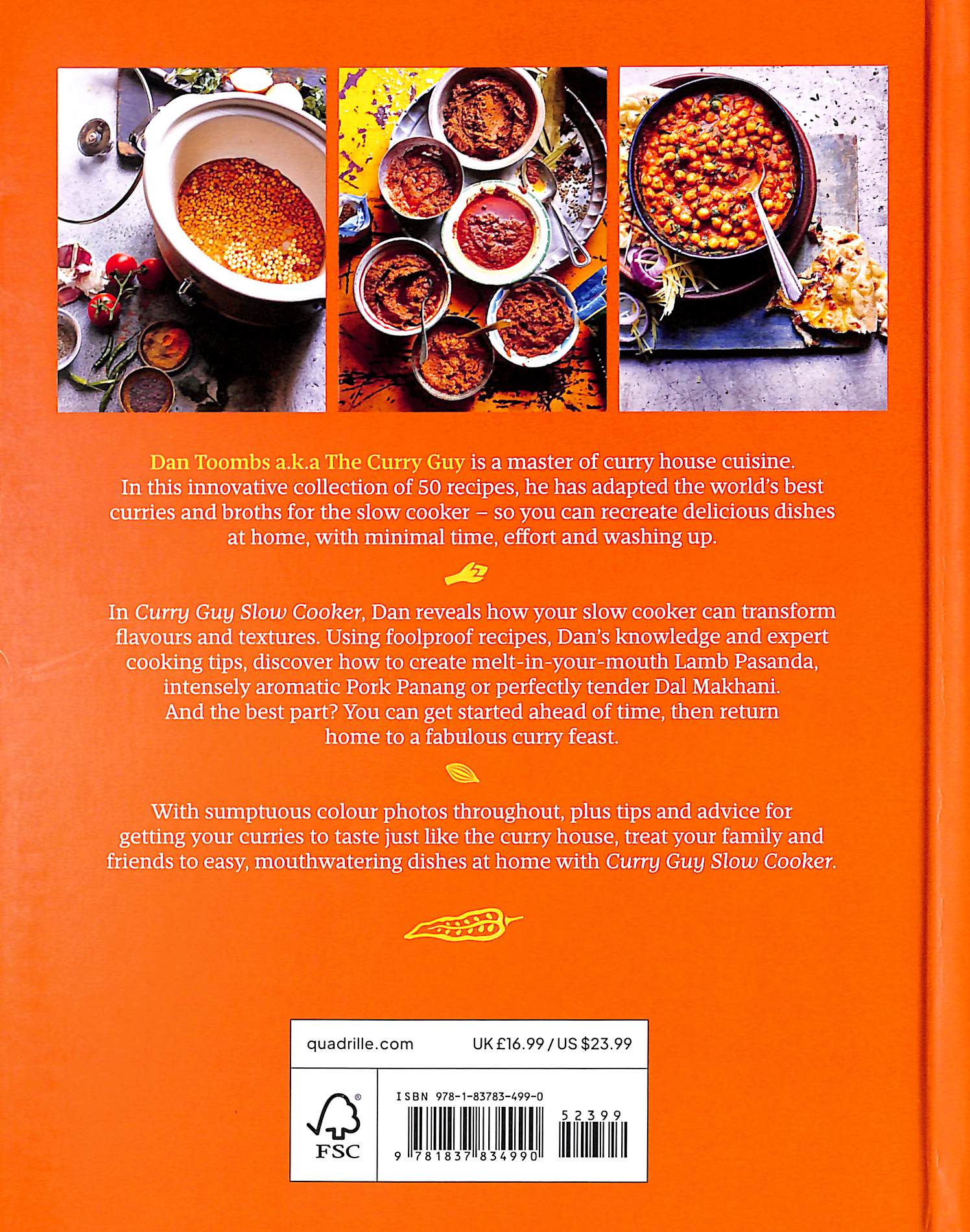 Dan Toombs a.k.a The Curry Guy is a master of curry house cuisine. In this innovative collection of 50 recipes, he has adapted the world's best curries and broths for the slow cooker – so you can recreate delicious dishes at home, with minimal time, effort and washing up.

In Curry Guy Slow Cooker, Dan reveals how your slow cooker can transform flavours and textures. Using foolproof recipes, Dan's knowledge and expert cooking tips, discover how to create melt-in-your-mouth Lamb Pasanda, intensely aromatic Pork Panang or perfectly tender Dal Makhani. And the best part? You can get started ahead of time, then return home to a fabulous curry feast.

With sumptuous colour photos throughout, plus tips and advice for getting your curries to taste just like the curry house, treat your family and friends to easy, mouthwatering dishes at home with Curry Guy Slow Cooker.

quadrille.com

UK £16.99 / US $23.99

FSC

ISBN 978-1-83783-499-0

52399

9 781837 834990